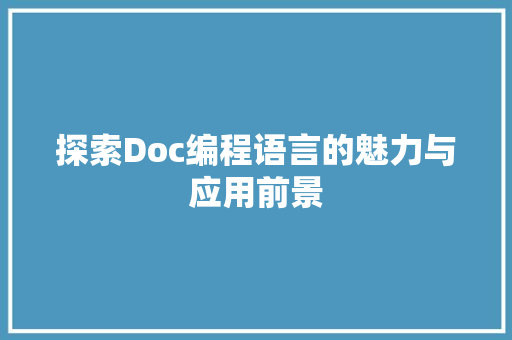 探索Doc编程语言的魅力与应用前景